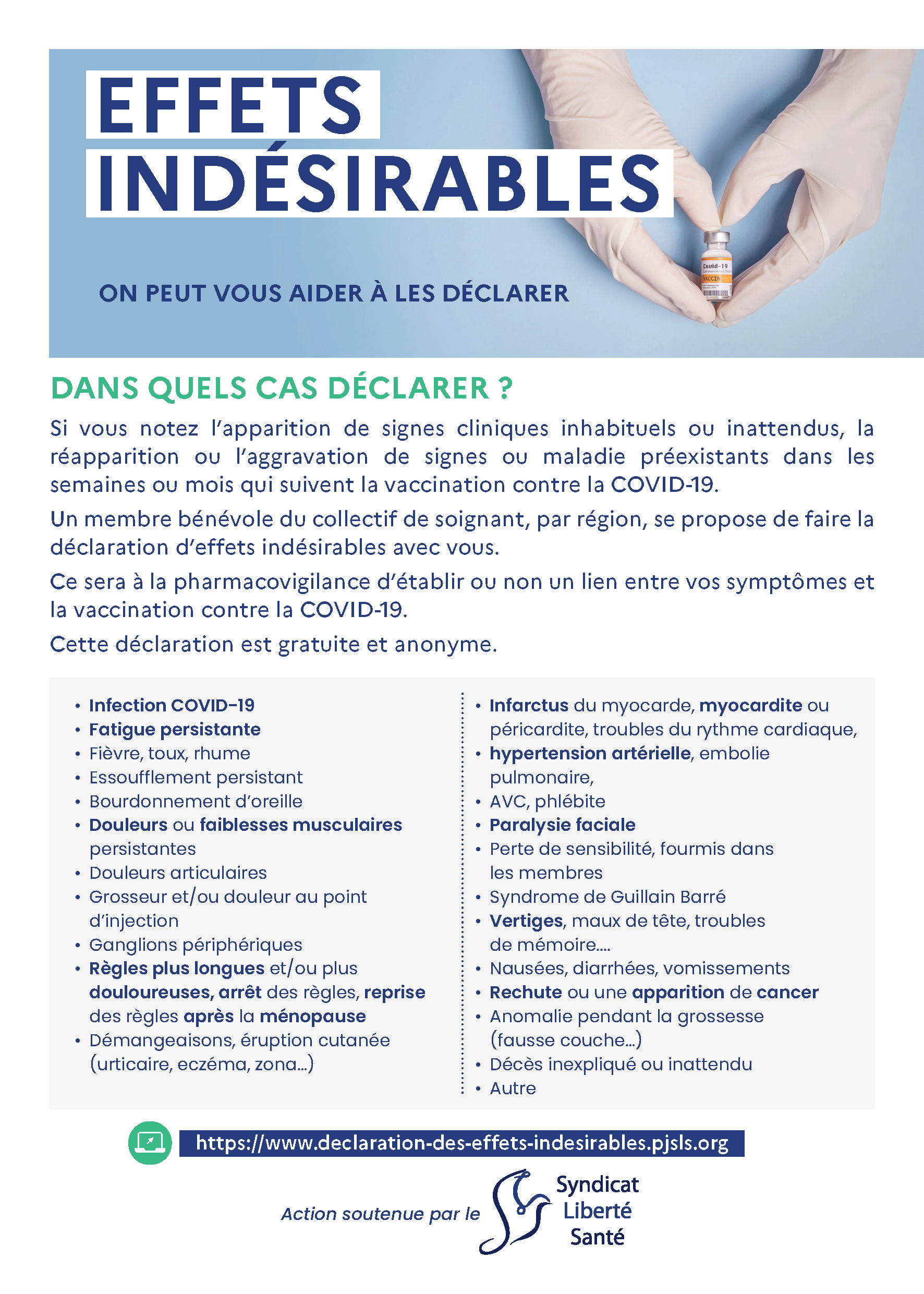 EFFETS INDÉSIRABLES

Covid-19
VACCIN

ON PEUT VOUS AIDER À LES DÉCLARER

DANS QUELS CAS DÉCLARER ?

Si vous notez l'apparition de signes cliniques inhabituels ou inattendus, la réapparition ou l'aggravation de signes ou maladie préexistants dans les semaines ou mois qui suivent la vaccination contre la COVID-19.

Un membre bénévole du collectif de soignant, par région, se propose de faire la déclaration d'effets indésirables avec vous.

Ce sera à la pharmacovigilance d'établir ou non un lien entre vos symptômes et la vaccination contre la COVID-19.

Cette déclaration est gratuite et anonyme.

• Infection COVID-19
• Fatigue persistante
• Fièvre, toux, rhume
• Essoufflement persistant
• Bourdonnement d'oreille
• Douleurs ou faiblesses musculaires persistantes
• Douleurs articulaires
• Grosseur et/ou douleur au point d'injection
• Ganglions périphériques
• Règles plus longues et/ou plus douloureuses, arrêt des règles, reprise des règles après la ménopause
• Démangeaisons, éruption cutanée (urticaire, eczéma, zona...)

• Infarctus du myocarde, myocardite ou péricardite, troubles du rythme cardiaque,
• hypertension artérielle, embolie pulmonaire,
• AVC, phlébite
• Paralysie faciale
• Perte de sensibilité, fourmis dans les membres
• Syndrome de Guillain Barré
• Vertiges, maux de tête, troubles de mémoire....
• Nausées, diarrhées, vomissements
• Rechute ou une apparition de cancer
• Anomalie pendant la grossesse (fausse couche...)
• Décès inexpliqué ou inattendu
• Autre

https://www.declaration-des-effets-indesirables.pjsls.org

Action soutenue par le Syndicat Liberté Santé